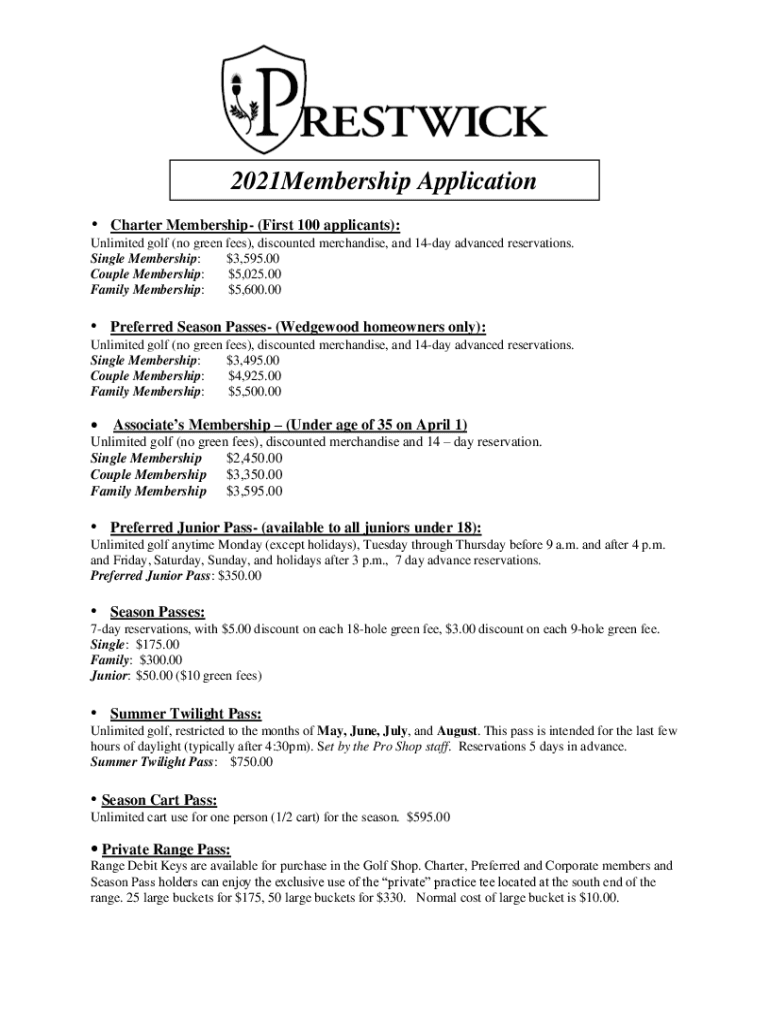 PRESTWICK

2021Membership Application

• Charter Membership- (First 100 applicants):
Unlimited golf (no green fees), discounted merchandise, and 14-day advanced reservations.
Single Membership: $3,595.00
Couple Membership: $5,025.00
Family Membership: $5,600.00

• Preferred Season Passes- (Wedgewood homeowners only):
Unlimited golf (no green fees), discounted merchandise, and 14-day advanced reservations.
Single Membership: $3,495.00
Couple Membership: $4,925.00
Family Membership: $5,500.00

• Associate's Membership – (Under age of 35 on April 1)
Unlimited golf (no green fees), discounted merchandise and 14 – day reservation.
Single Membership $2,450.00
Couple Membership $3,350.00
Family Membership $3,595.00

• Preferred Junior Pass- (available to all juniors under 18):
Unlimited golf anytime Monday (except holidays), Tuesday through Thursday before 9 a.m. and after 4 p.m. and Friday, Saturday, Sunday, and holidays after 3 p.m., 7 day advance reservations.
Preferred Junior Pass: $350.00

• Season Passes:
7-day reservations, with $5.00 discount on each 18-hole green fee, $3.00 discount on each 9-hole green fee.
Single: $175.00
Family: $300.00
Junior: $50.00 ($10 green fees)

• Summer Twilight Pass:
Unlimited golf, restricted to the months of May, June, July, and August. This pass is intended for the last few hours of daylight (typically after 4:30pm). Set by the Pro Shop staff. Reservations 5 days in advance.
Summer Twilight Pass: $750.00

• Season Cart Pass:
Unlimited cart use for one person (1/2 cart) for the season. $595.00

• Private Range Pass:
Range Debit Keys are available for purchase in the Golf Shop. Charter, Preferred and Corporate members and Season Pass holders can enjoy the exclusive use of the "private" practice tee located at the south end of the range. 25 large buckets for $175, 50 large buckets for $330. Normal cost of large bucket is $10.00.